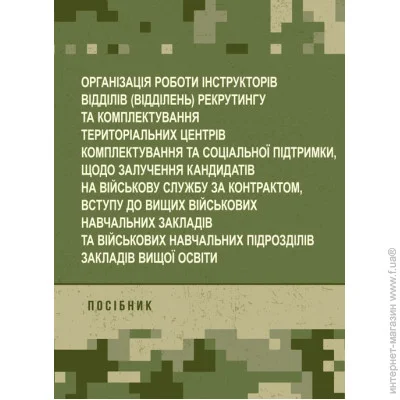 ОРГАНІЗАЦІЯ РОБОТИ ІНСТРУКТОРІВ
ВІДДІЛІВ (ВІДДІЛЕНЬ) РЕКРУТИНГУ
ТА КОМПЛЕКТУВАННЯ
ТЕРИТОРІАЛЬНИХ ЦЕНТРІВ
КОМПЛЕКТУВАННЯ ТА СОЦІАЛЬНОЇ ПІДТРИМКИ,
ЩОДО ЗАЛУЧЕННЯ КАНДИДАТІВ
НА ВІЙСЬКОВУ СЛУЖБУ ЗА КОНТРАКТОМ,
ВСТУПУ ДО ВИЩИХ ВІЙСЬКОВИХ
НАВЧАЛЬНИХ ЗАКЛАДІВ
ТА ВІЙСЬКОВИХ НАВЧАЛЬНИХ ПІДРОЗДІЛІВ
ЗАКЛАДІВ ВИЩОЇ ОСВІТИ

ПОСІБНИК

интернет-магазин www.f.ua®